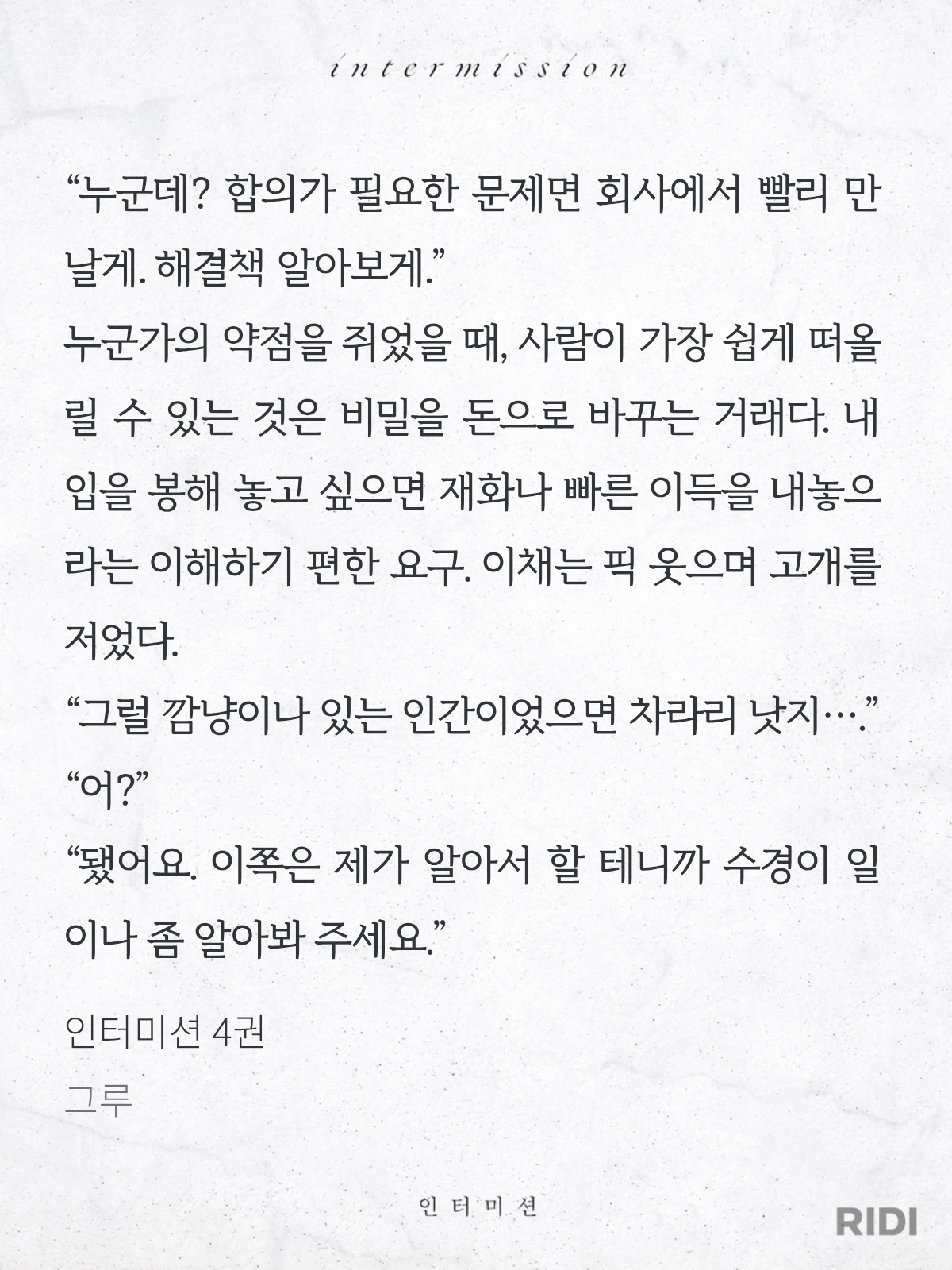 intermission

“누군데? 합의가 필요한 문제면 회사에서 빨리 만날게. 해결책 알아보게.”

누군가의 약점을 쥐었을 때, 사람이 가장 쉽게 떠올릴 수 있는 것은 비밀을 돈으로 바꾸는 거래다. 내 입을 봉해 놓고 싶으면 재화나 빠른 이득을 내놓으라는 이해하기 편한 요구. 이채는 픽 웃으며 고개를 저었다.

“그럴 깜냥이나 있는 인간이었으면 차라리 낫지….”

“어?”

“됐어요. 이쪽은 제가 알아서 할 테니까 수경이 일이나 좀 알아봐 주세요.”

인터미션 4권

그루

인터미션

RIDI